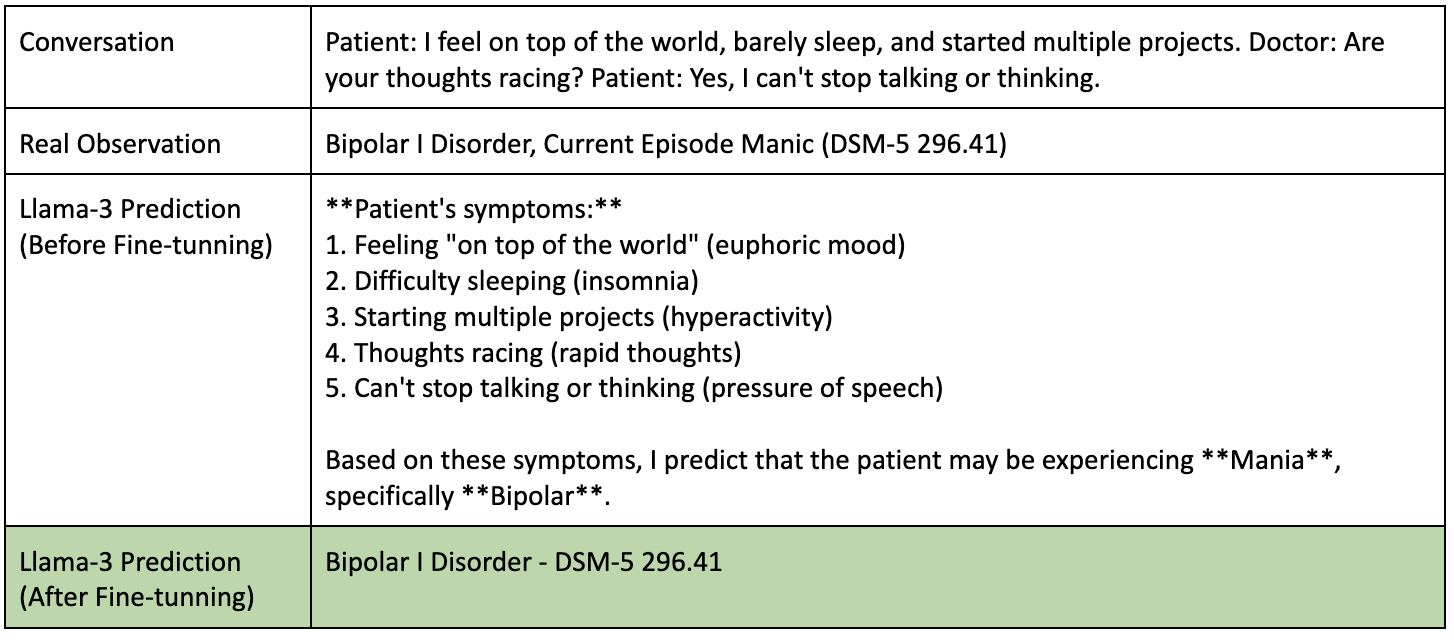 | Conversation | Patient: I feel on top of the world, barely sleep, and started multiple projects. Doctor: Are your thoughts racing? Patient: Yes, I can't stop talking or thinking. |
|---|---|
| Real Observation | Bipolar I Disorder, Current Episode Manic (DSM-5 296.41) |
| Llama-3 Prediction (Before Fine-tunning) | **Patient's symptoms:** 1. Feeling "on top of the world" (euphoric mood) 2. Difficulty sleeping (insomnia) 3. Starting multiple projects (hyperactivity) 4. Thoughts racing (rapid thoughts) 5. Can't stop talking or thinking (pressure of speech) Based on these symptoms, I predict that the patient may be experiencing **Mania**, specifically **Bipolar**. |
| Llama-3 Prediction (After Fine-tunning) | Bipolar I Disorder - DSM-5 296.41 |